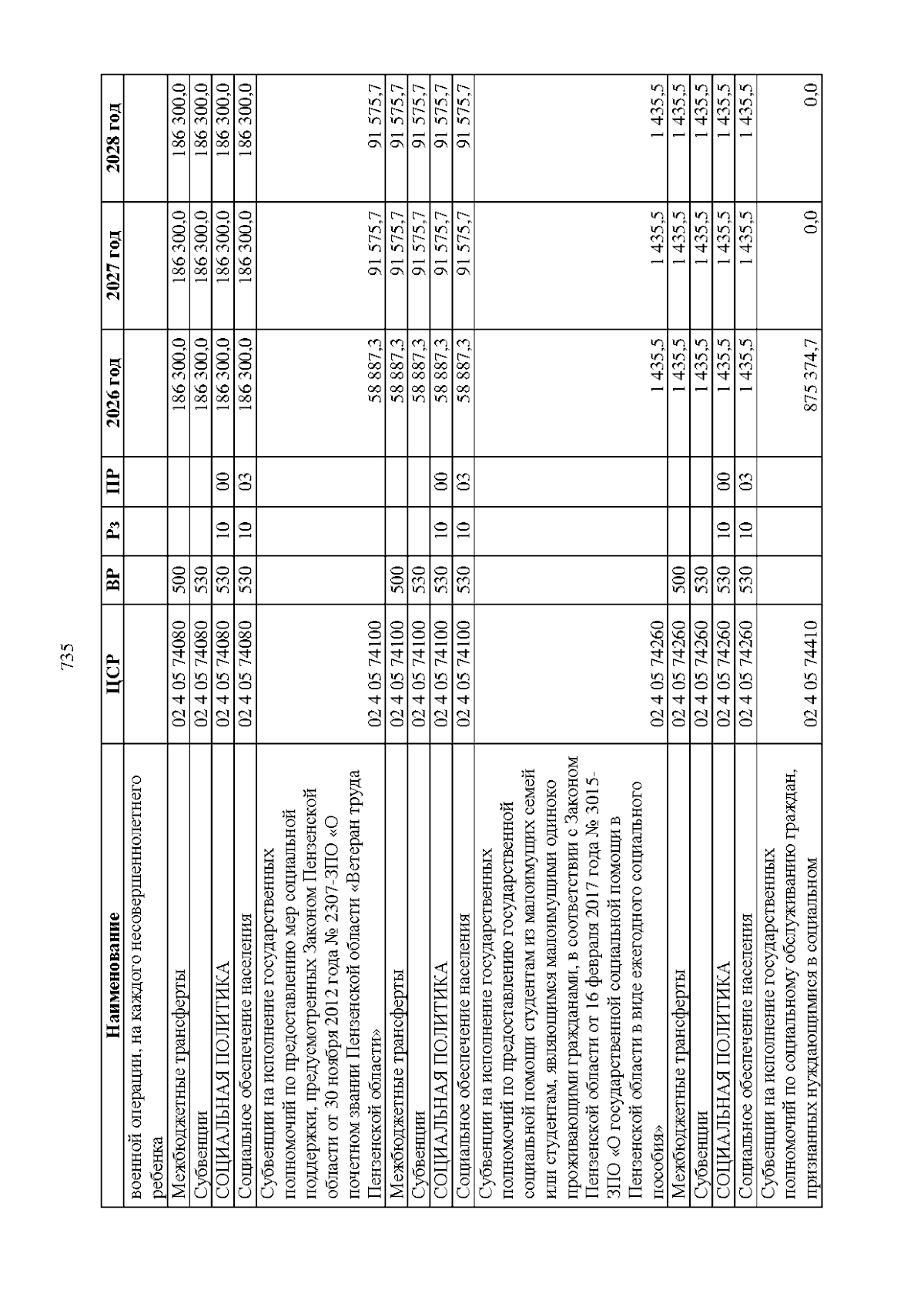 735

| Наименование | ЦСР | ВР | Рз | ПР | 2026 год | 2027 год | 2028 год |
|---|---|---|---|---|---|---|---|
| военной операции, на каждого несовершеннолетнего ребенка | | | | | | | |
| Межбюджетные трансферты | 02 4 05 74080 | 500 | | | 186 300,0 | 186 300,0 | 186 300,0 |
| Субвенции | 02 4 05 74080 | 530 | | | 186 300,0 | 186 300,0 | 186 300,0 |
| СОЦИАЛЬНАЯ ПОЛИТИКА | 02 4 05 74080 | 530 | 10 | 00 | 186 300,0 | 186 300,0 | 186 300,0 |
| Социальное обеспечение населения | 02 4 05 74080 | 530 | 10 | 03 | 186 300,0 | 186 300,0 | 186 300,0 |
| Субвенции на исполнение государственных полномочий по предоставлению мер социальной поддержки, предусмотренных Законом Пензенской области от 30 ноября 2012 года № 2307-ЗПО «О почетном звании Пензенской области «Ветеран труда Пензенской области» | 02 4 05 74100 | | | | 58 887,3 | 91 575,7 | 91 575,7 |
| Межбюджетные трансферты | 02 4 05 74100 | 500 | | | 58 887,3 | 91 575,7 | 91 575,7 |
| Субвенции | 02 4 05 74100 | 530 | | | 58 887,3 | 91 575,7 | 91 575,7 |
| СОЦИАЛЬНАЯ ПОЛИТИКА | 02 4 05 74100 | 530 | 10 | 00 | 58 887,3 | 91 575,7 | 91 575,7 |
| Социальное обеспечение населения | 02 4 05 74100 | 530 | 10 | 03 | 58 887,3 | 91 575,7 | 91 575,7 |
| Субвенции на исполнение государственных полномочий по предоставлению государственной социальной помощи студентам из малоимущих семей или студентам, являющимся малоимущими одиноко проживающими гражданами, в соответствии с Законом Пензенской области от 16 февраля 2017 года № 3015-ЗПО «О государственной социальной помощи в Пензенской области в виде ежегодного социального пособия» | 02 4 05 74260 | | | | 1 435,5 | 1 435,5 | 1 435,5 |
| Межбюджетные трансферты | 02 4 05 74260 | 500 | | | 1 435,5 | 1 435,5 | 1 435,5 |
| Субвенции | 02 4 05 74260 | 530 | | | 1 435,5 | 1 435,5 | 1 435,5 |
| СОЦИАЛЬНАЯ ПОЛИТИКА | 02 4 05 74260 | 530 | 10 | 00 | 1 435,5 | 1 435,5 | 1 435,5 |
| Социальное обеспечение населения | 02 4 05 74260 | 530 | 10 | 03 | 1 435,5 | 1 435,5 | 1 435,5 |
| Субвенции на исполнение государственных полномочий по социальному обслуживанию граждан, признанных нуждающимися в социальном | 02 4 05 74410 | | | | 875 374,7 | 0,0 | 0,0 |